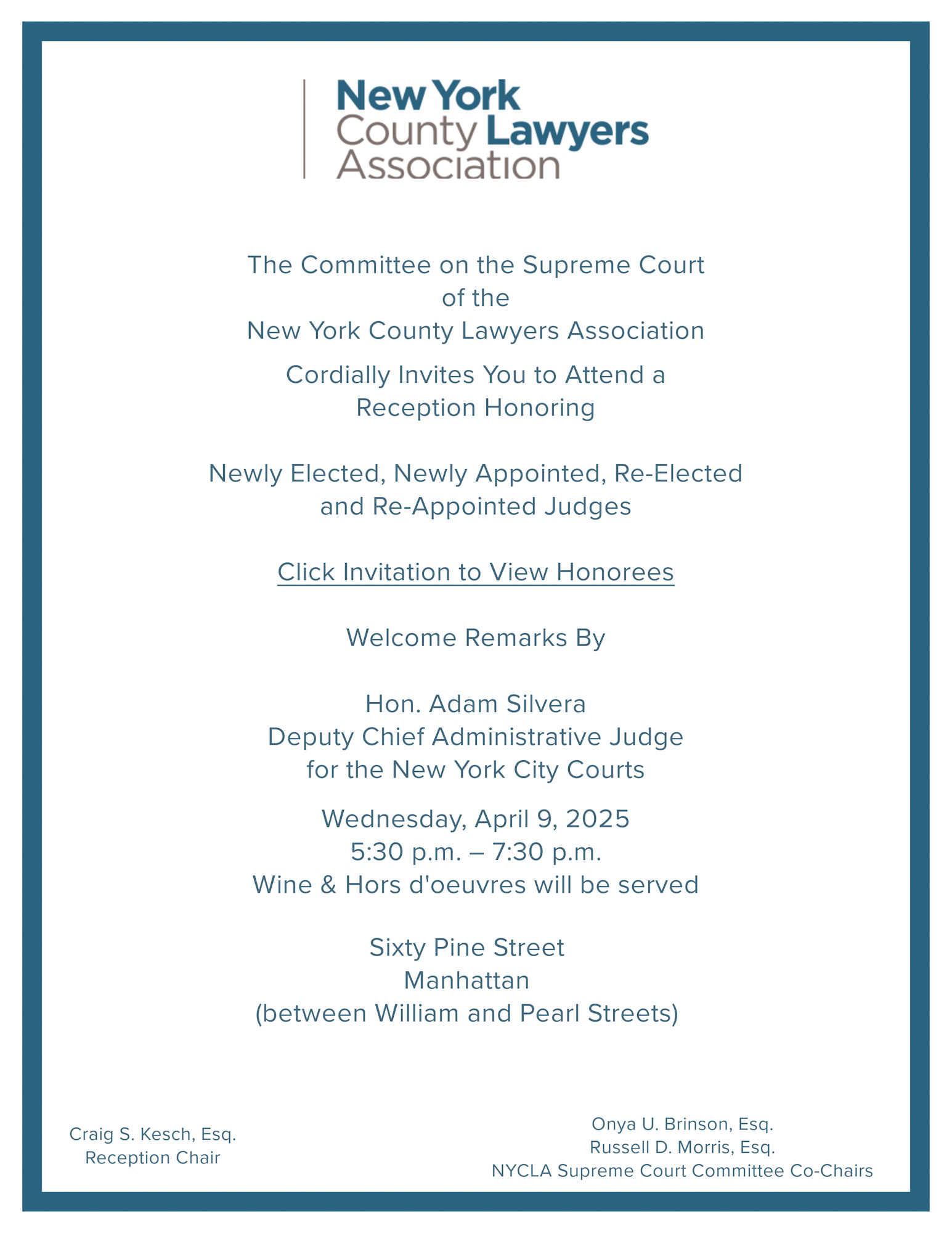 New York County Lawyers Association

The Committee on the Supreme Court
of the
New York County Lawyers Association

Cordially Invites You to Attend a
Reception Honoring

Newly Elected, Newly Appointed, Re-Elected
and Re-Appointed Judges

Click Invitation to View Honorees

Welcome Remarks By

Hon. Adam Silvera
Deputy Chief Administrative Judge
for the New York City Courts

Wednesday, April 9, 2025
5:30 p.m. – 7:30 p.m.
Wine & Hors d'oeuvres will be served

Sixty Pine Street
Manhattan
(between William and Pearl Streets)

Craig S. Kesch, Esq.
Reception Chair

Onya U. Brinson, Esq.
Russell D. Morris, Esq.
NYCLA Supreme Court Committee Co-Chairs